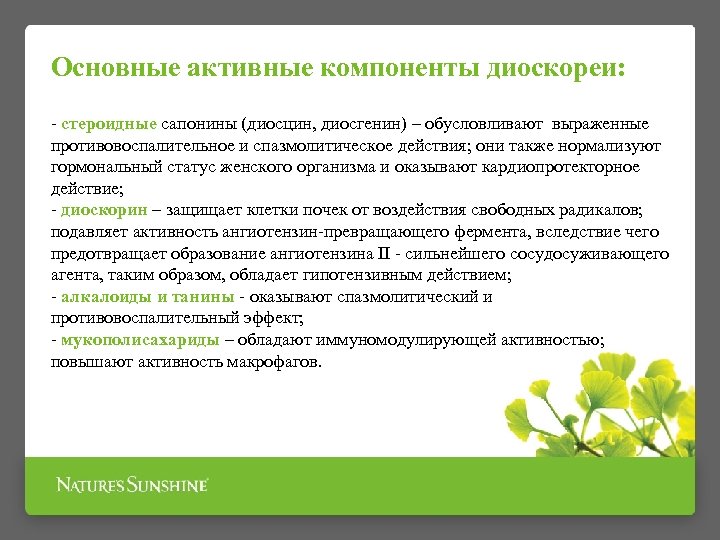 Основные активные компоненты диоскореи:

- стероидные сапонины (диосцин, диосгенин) – обусловливают выраженные противовоспалительное и спазмолитическое действия; они также нормализуют гормональный статус женского организма и оказывают кардиопротекторное действие;
- диоскорин – защищает клетки почек от воздействия свободных радикалов; подавляет активность ангиотензин-превращающего фермента, вследствие чего предотвращает образование ангиотензина II - сильнейшего сосудосуживающего агента, таким образом, обладает гипотензивным действием;
- алкалоиды и танины - оказывают спазмолитический и противовоспалительный эффект;
- мукополисахариды – обладают иммуномодулирующей активностью; повышают активность макрофагов.

NATURE'S SUNSHINE